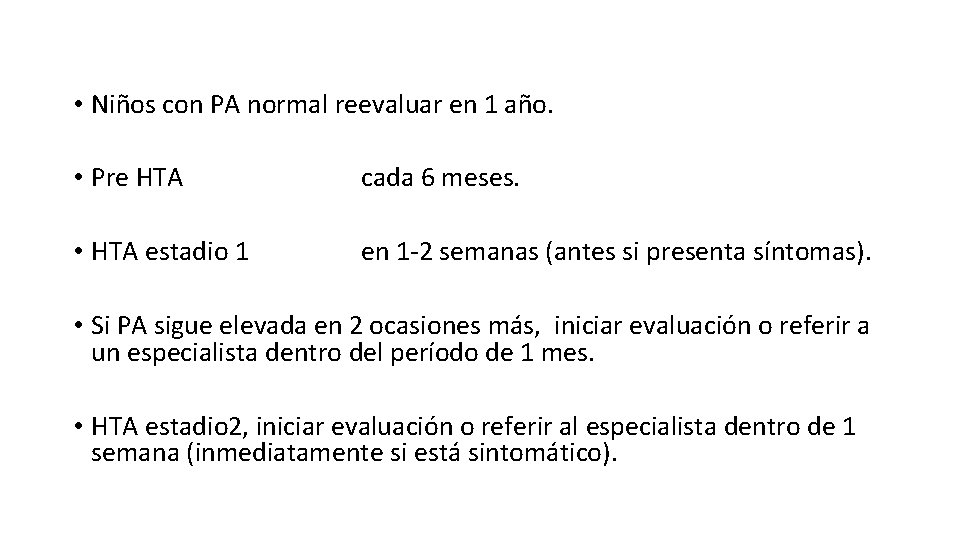 • Niños con PA normal reevaluar en 1 año.

• Pre HTA cada 6 meses.

• HTA estadio 1 en 1-2 semanas (antes si presenta síntomas).

• Si PA sigue elevada en 2 ocasiones más, iniciar evaluación o referir a un especialista dentro del período de 1 mes.

• HTA estadio2, iniciar evaluación o referir al especialista dentro de 1 semana (inmediatamente si está sintomático).